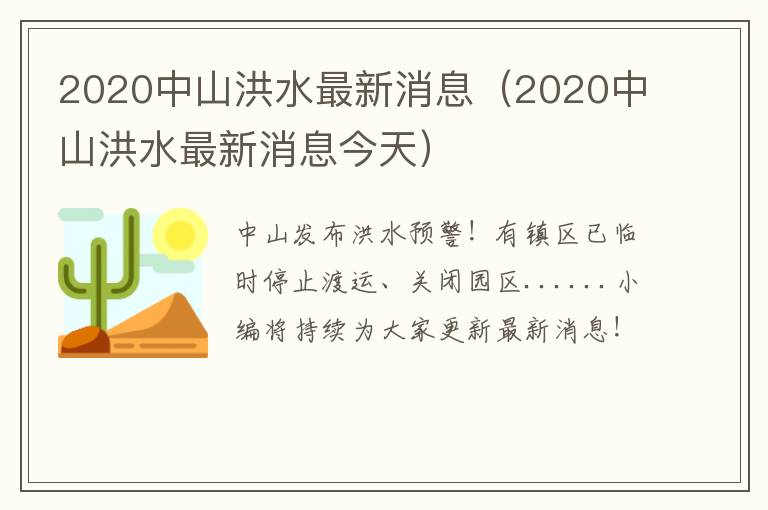 2020中山洪水最新消息（2020中山洪水最新消息今天）

中山发布洪水预警！有镇区已临时停止渡运、关闭园区……小编将持续为大家更新最新消息！